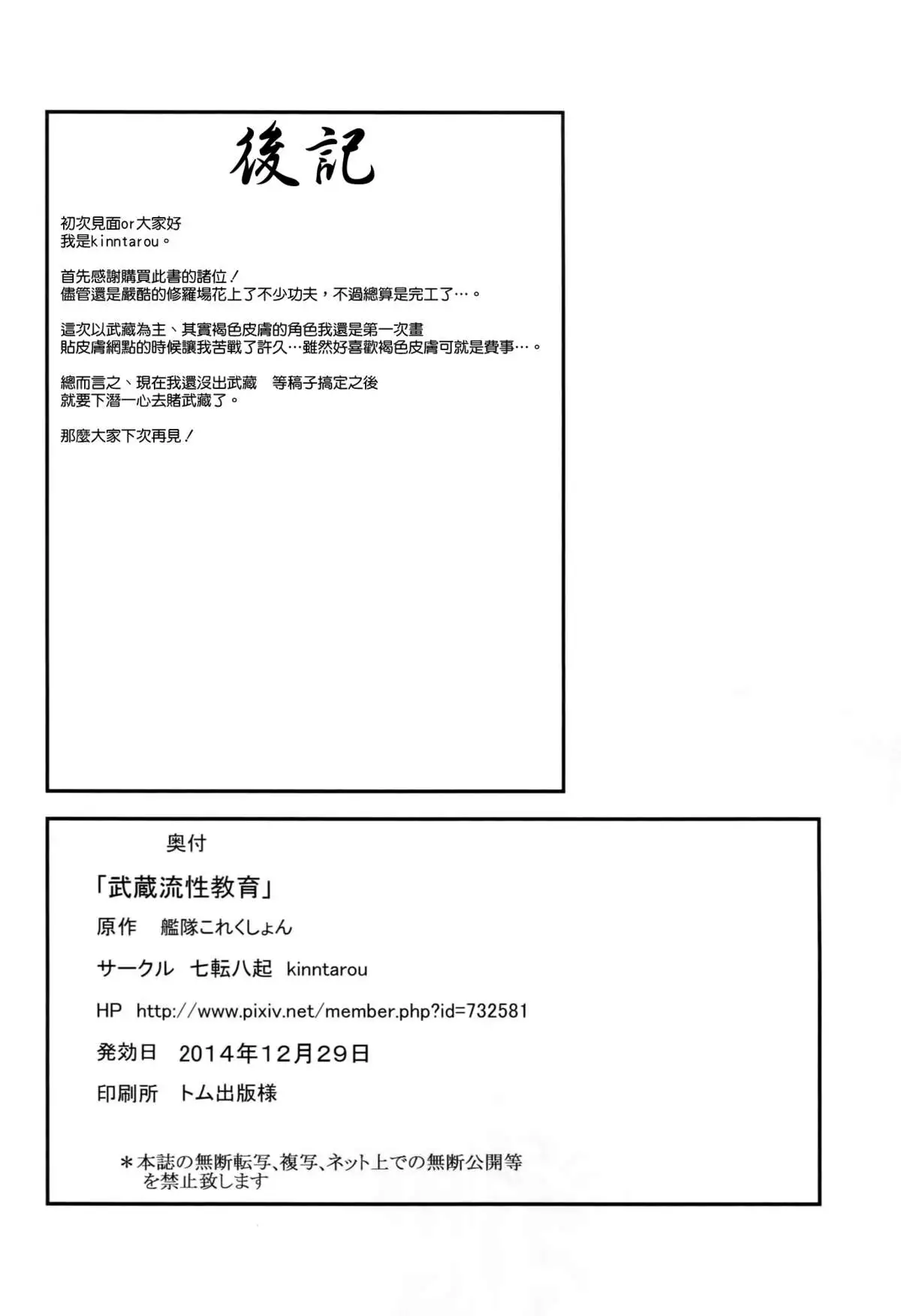 後記

初次見面or大家好
我是kinntarou。

首先感謝購買此書的諸位！
儘管還是嚴酷的修羅場花上了不少功夫，不過總算是完工了…。

這次以武藏為主、其實褐色皮膚的角色我還是第一次畫
貼皮膚網點的時候讓我苦戰了許久…雖然好喜歡褐色皮膚可就是費事…。

總而言之、現在我還沒出武藏　等稿子搞定之後
就要下潛一心去賭武藏了。

那麼大家下次再見！

奥付

「武蔵流性教育」

原作　艦隊これくしょん

サークル　七転八起　kinntarou

HP　http://www.pixiv.net/member.php?id=732581

発効日　2014年12月29日

印刷所　トム出版様

＊本誌の無断転写、複写、ネット上での無断公開等を禁止致します